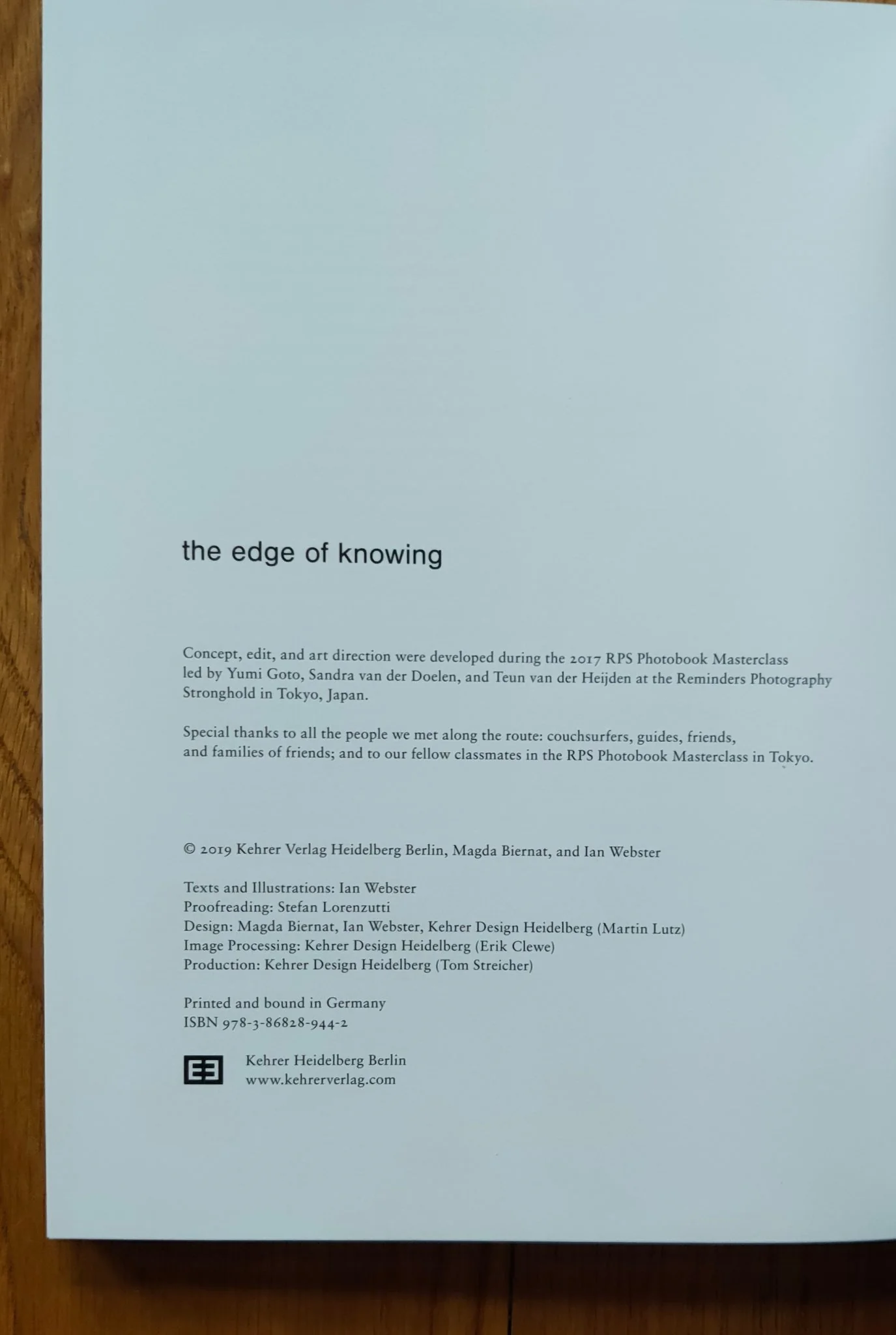 the edge of knowing

Concept, edit, and art direction were developed during the 2017 RPS Photobook Masterclass led by Yumi Goto, Sandra van der Doelen, and Teun van der Heijden at the Reminders Photography Stronghold in Tokyo, Japan.

Special thanks to all the people we met along the route: couchsurfers, guides, friends, and families of friends; and to our fellow classmates in the RPS Photobook Masterclass in Tokyo.

© 2019 Kehrer Verlag Heidelberg Berlin, Magda Biernat, and Ian Webster

Texts and Illustrations: Ian Webster
Proofreading: Stefan Lorenzutti
Design: Magda Biernat, Ian Webster, Kehrer Design Heidelberg (Martin Lutz)
Image Processing: Kehrer Design Heidelberg (Erik Clewe)
Production: Kehrer Design Heidelberg (Tom Streicher)

Printed and bound in Germany
ISBN 978-3-86828-944-2

Kehrer Heidelberg Berlin
www.kehrerverlag.com